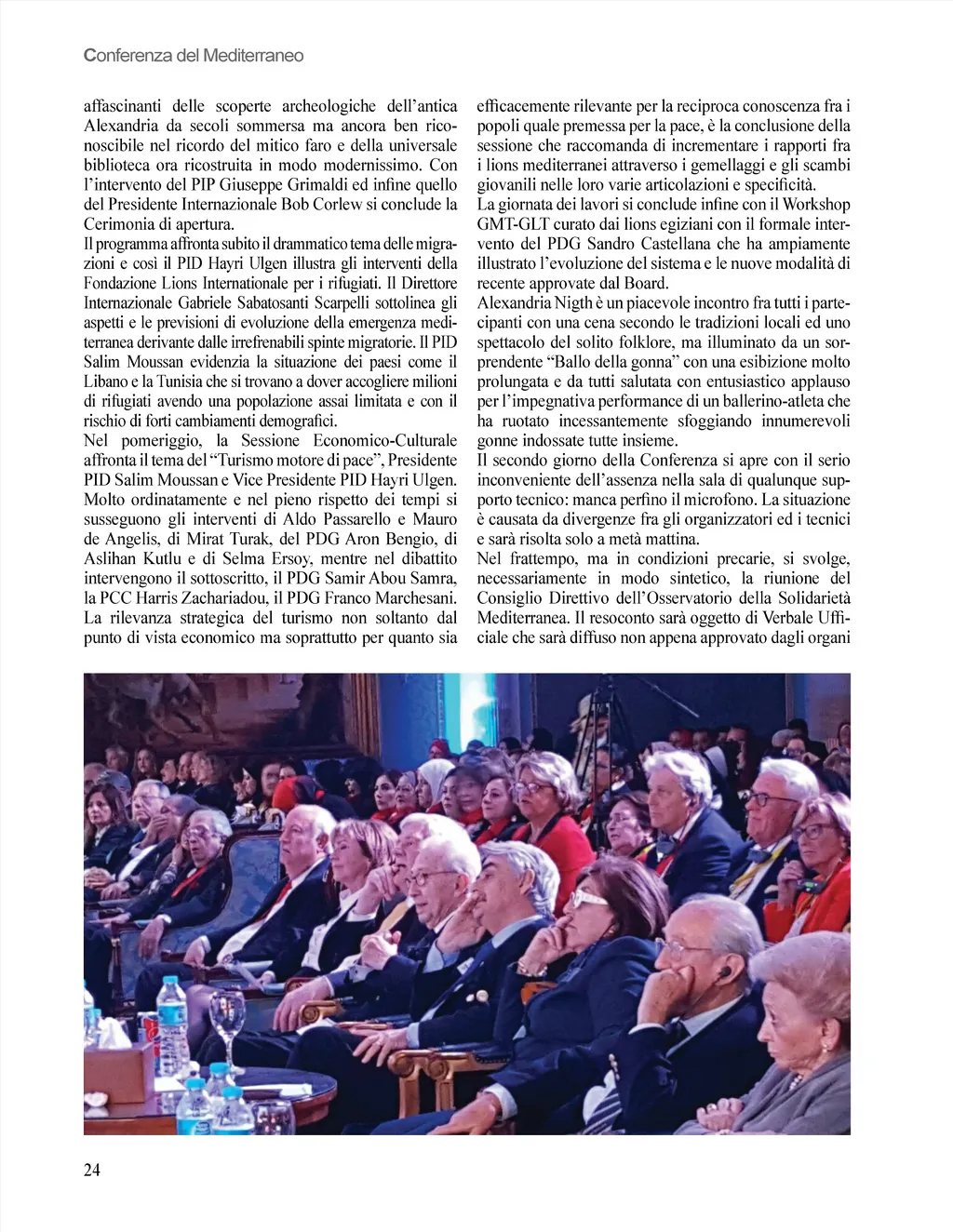 Conferenza del Mediterraneo

affascinanti delle scoperte archeologiche dell'antica Alexandria da secoli sommersa ma ancora ben riconoscibile nel ricordo del mitico faro e della universale biblioteca ora ricostruita in modo modernissimo. Con l'intervento del PIP Giuseppe Grimaldi ed infine quello del Presidente Internazionale Bob Corlew si conclude la Cerimonia di apertura.
Il programma affronta subito il drammatico tema delle migrazioni e così il PID Hayri Ulgen illustra gli interventi della Fondazione Lions Internationale per i rifugiati. Il Direttore Internazionale Gabriele Sabatosanti Scarpelli sottolinea gli aspetti e le previsioni di evoluzione della emergenza mediterranea derivante dalle irrefrenabili spinte migratorie. Il PID Salim Moussan evidenzia la situazione dei paesi come il Libano e la Tunisia che si trovano a dover accogliere milioni di rifugiati avendo una popolazione assai limitata e con il rischio di forti cambiamenti demografici.
Nel pomeriggio, la Sessione Economico-Culturale affronta il tema del "Turismo motore di pace", Presidente PID Salim Moussan e Vice Presidente PID Hayri Ulgen. Molto ordinatamente e nel pieno rispetto dei tempi si susseguono gli interventi di Aldo Passarello e Mauro de Angelis, di Mirat Turak, del PDG Aron Bengio, di Aslihan Kutlu e di Selma Ersoy, mentre nel dibattito intervengono il sottoscritto, il PDG Samir Abou Samra, la PCC Harris Zachariadou, il PDG Franco Marchesani. La rilevanza strategica del turismo non soltanto dal punto di vista economico ma soprattutto per quanto sia efficacemente rilevante per la reciproca conoscenza fra i popoli quale premessa per la pace, è la conclusione della sessione che raccomanda di incrementare i rapporti fra i lions mediterranei attraverso i gemellaggi e gli scambi giovanili nelle loro varie articolazioni e specificità.
La giornata dei lavori si conclude infine con il Workshop GMT-GLT curato dai lions egiziani con il formale intervento del PDG Sandro Castellana che ha ampiamente illustrato l'evoluzione del sistema e le nuove modalità di recente approvate dal Board.
Alexandria Nigth è un piacevole incontro fra tutti i partecipanti con una cena secondo le tradizioni locali ed uno spettacolo del solito folklore, ma illuminato da un sorprendente "Ballo della gonna" con una esibizione molto prolungata e da tutti salutata con entusiastico applauso per l'impegnativa performance di un ballerino-atleta che ha ruotato incessantemente sfoggiando innumerevoli gonne indossate tutte insieme.
Il secondo giorno della Conferenza si apre con il serio inconveniente dell'assenza nella sala di qualunque supporto tecnico: manca perfino il microfono. La situazione è causata da divergenze fra gli organizzatori ed i tecnici e sarà risolta solo a metà mattina.
Nel frattempo, ma in condizioni precarie, si svolge, necessariamente in modo sintetico, la riunione del Consiglio Direttivo dell'Osservatorio della Solidarietà Mediterranea. Il resoconto sarà oggetto di Verbale Ufficiale che sarà diffuso non appena approvato dagli organi

24